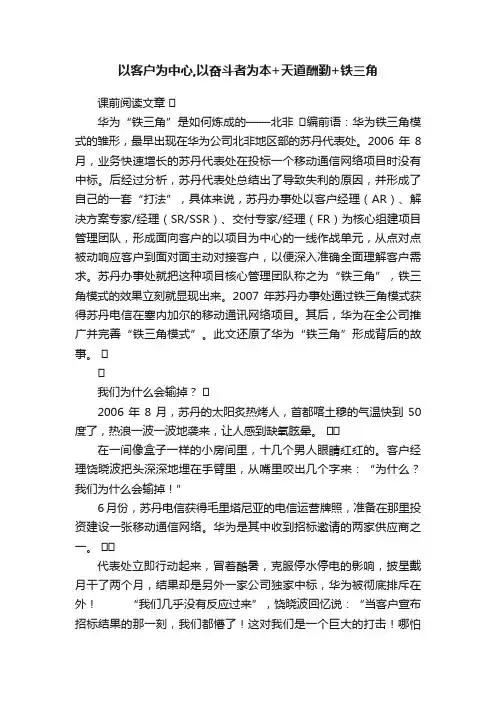 以客户为中心,以奋斗者为本+天道酬勤+铁三角

课前阅读文章 

华为“铁三角”是如何炼成的——北非 编前语：华为铁三角模式的雏形，最早出现在华为公司北非地区部的苏丹代表处。2006 年 8 月，业务快速增长的苏丹代表处在投标一个移动通信网络项目时没有中标。后经过分析，苏丹代表处总结出了导致失利的原因，并形成了自己的一套“打法”，具体来说，苏丹办事处以客户经理（AR）、解决方案专家/经理（SR/SSR）、交付专家/经理（FR）为核心组建项目管理团队，形成面向客户的以项目为中心的一线作战单元，从点对点被动响应客户到面对面主动对接客户，以便深入准确全面理解客户需求。苏丹办事处就把这种项目核心管理团队称之为“铁三角”，铁三角模式的效果立刻就显现出来。2007 年苏丹办事处通过铁三角模式获得苏丹电信在塞内加尔的移动通讯网络项目。其后，华为在全公司推广并完善“铁三角模式”。此文还原了华为“铁三角”形成背后的故事。 



我们为什么会输掉？ 

2006 年 8 月，苏丹的太阳炙热烤人，首都喀土穆的气温快到 50 度了，热浪一波一波地袭来，让人感到缺氧眩晕。 

在一间像盒子一样的小房间里，十几个男人眼睛红红的。客户经理饶晓波把头深深地埋在手臂里，从嘴里咬出几个字来：“为什么？我们为什么会输掉！”

6月份，苏丹电信获得毛里塔尼亚的电信运营牌照，准备在那里投资建设一张移动通信网络。华为是其中收到招标邀请的两家供应商之一。 

代表处立即行动起来，冒着酷暑，克服停水停电的影响，披星戴月干了两个月，结果却是另外一家公司独家中标，华为被彻底排斥在外！　　“我们几乎没有反应过来”，饶晓波回忆说：“当客户宣布招标结果的那一刻，我们都懵了！这对我们是一个巨大的打击！哪怕